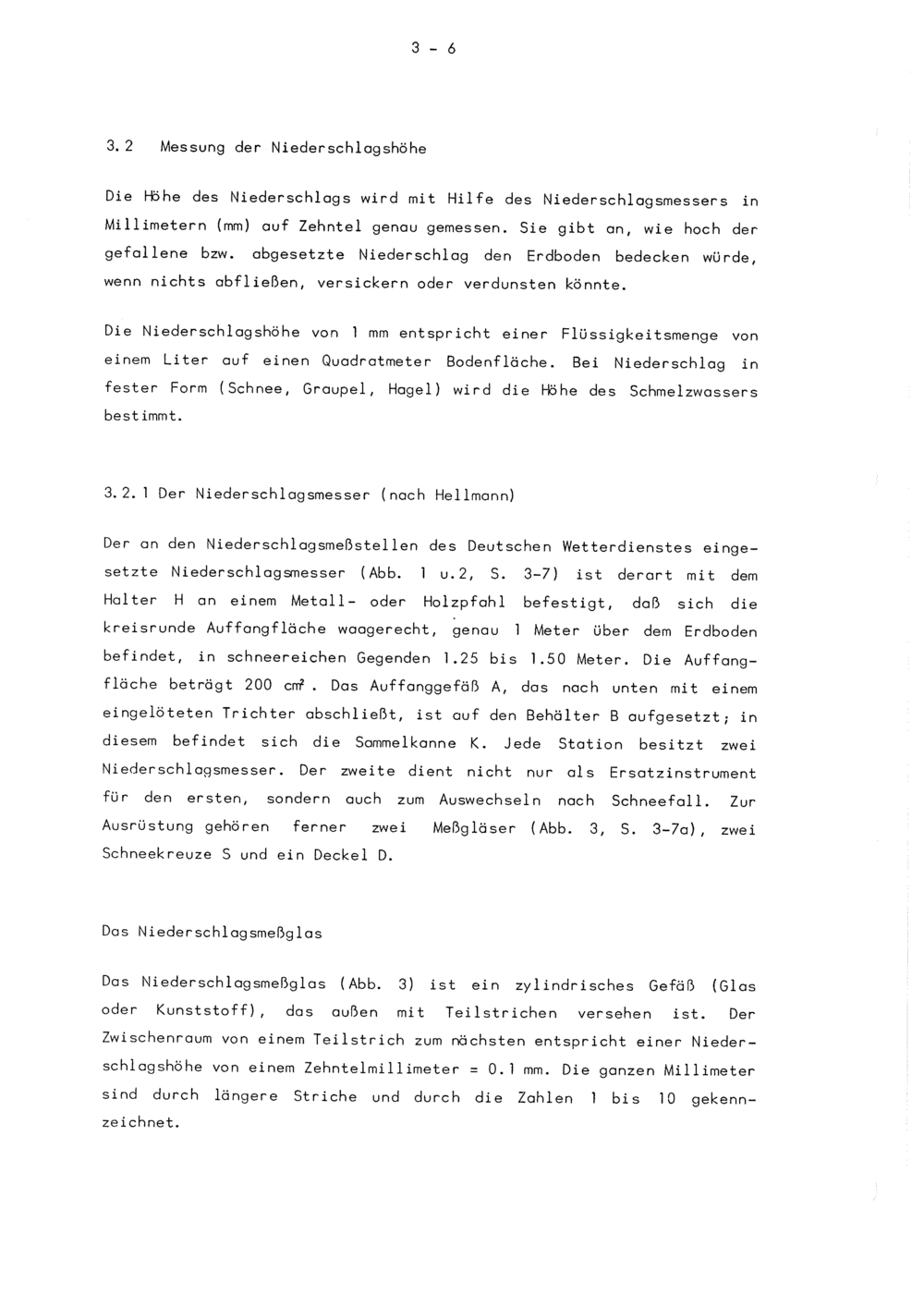 3 - 6

3.2 Messung der Niederschlagshöhe

Die Höhe des Niederschlags wird mit Hilfe des Niederschlagsmessers in Millimetern (mm) auf Zehntel genau gemessen. Sie gibt an, wie hoch der gefallene bzw. abgesetzte Niederschlag den Erdboden bedecken würde, wenn nichts abfließen, versickern oder verdunsten könnte.

Die Niederschlagshöhe von 1 mm entspricht einer Flüssigkeitsmenge von einem Liter auf einen Quadratmeter Bodenfläche. Bei Niederschlag in fester Form (Schnee, Graupel, Hagel) wird die Höhe des Schmelzwassers bestimmt.

3.2.1 Der Niederschlagsmesser (nach Hellmann)

Der an den Niederschlagsmeßstellen des Deutschen Wetterdienstes eingesetzte Niederschlagsmesser (Abb. 1 u.2, S. 3-7) ist derart mit dem Halter H an einem Metall- oder Holzpfahl befestigt, daß sich die kreisrunde Auffangfläche waagerecht, genau 1 Meter über dem Erdboden befindet, in schneereichen Gegenden 1.25 bis 1.50 Meter. Die Auffangfläche beträgt 200 $cm^2$. Das Auffanggefäß A, das nach unten mit einem eingelöteten Trichter abschließt, ist auf den Behälter B aufgesetzt; in diesem befindet sich die Sammelkanne K. Jede Station besitzt zwei Niederschlagsmesser. Der zweite dient nicht nur als Ersatzinstrument für den ersten, sondern auch zum Auswechseln nach Schneefall. Zur Ausrüstung gehören ferner zwei Meßgläser (Abb. 3, S. 3-7a), zwei Schneekreuze S und ein Deckel D.

Das Niederschlagsmeßglas

Das Niederschlagsmeßglas (Abb. 3) ist ein zylindrisches Gefäß (Glas oder Kunststoff), das außen mit Teilstrichen versehen ist. Der Zwischenraum von einem Teilstrich zum nächsten entspricht einer Niederschlagshöhe von einem Zehntelmillimeter = 0.1 mm. Die ganzen Millimeter sind durch längere Striche und durch die Zahlen 1 bis 10 gekennzeichnet.